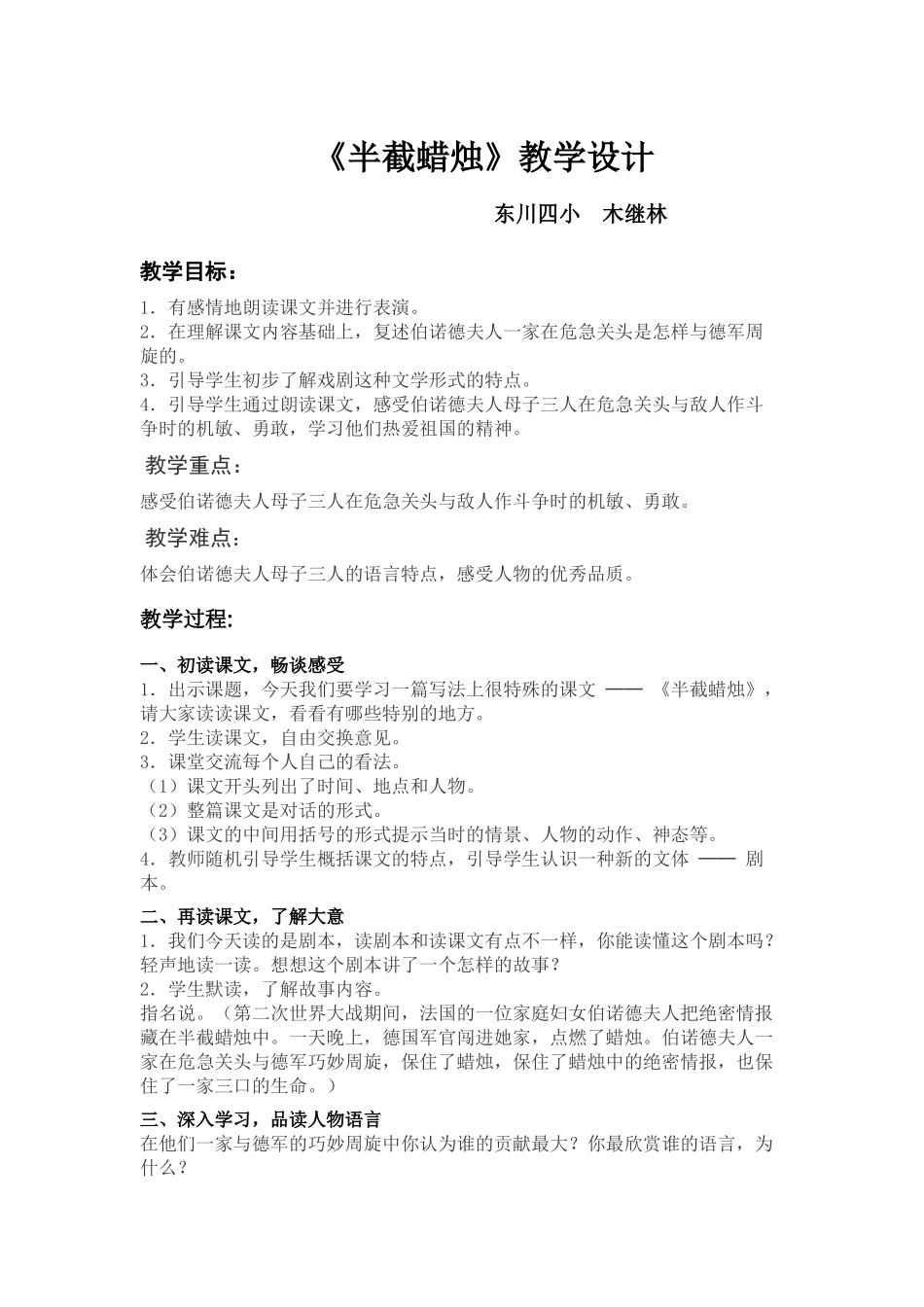 《半截蜡烛》教学设计

东川四小　木继林

教学目标：

1．有感情地朗读课文并进行表演。
2．在理解课文内容基础上，复述伯诺德夫人一家在危急关头是怎样与德军周旋的。
3．引导学生初步了解戏剧这种文学形式的特点。
4．引导学生通过朗读课文，感受伯诺德夫人母子三人在危急关头与敌人作斗争时的机敏、勇敢，学习他们热爱祖国的精神。

教学重点：

感受伯诺德夫人母子三人在危急关头与敌人作斗争时的机敏、勇敢。

教学难点：

体会伯诺德夫人母子三人的语言特点，感受人物的优秀品质。

教学过程:

一、初读课文，畅谈感受
1．出示课题，今天我们要学习一篇写法上很特殊的课文 —— 《半截蜡烛》，请大家读读课文，看看有哪些特别的地方。
2．学生读课文，自由交换意见。
3．课堂交流每个人自己的看法。
（1）课文开头列出了时间、地点和人物。
（2）整篇课文是对话的形式。
（3）课文的中间用括号的形式提示当时的情景、人物的动作、神态等。
4．教师随机引导学生概括课文的特点，引导学生认识一种新的文体 —— 剧本。

二、再读课文，了解大意
1．我们今天读的是剧本，读剧本和读课文有点不一样，你能读懂这个剧本吗？轻声地读一读。想想这个剧本讲了一个怎样的故事？
2．学生默读，了解故事内容。
指名说。（第二次世界大战期间，法国的一位家庭妇女伯诺德夫人把绝密情报藏在半截蜡烛中。一天晚上，德国军官闯进她家，点燃了蜡烛。伯诺德夫人一家在危急关头与德军巧妙周旋，保住了蜡烛，保住了蜡烛中的绝密情报，也保住了一家三口的生命。）

三、深入学习，品读人物语言
在他们一家与德军的巧妙周旋中你认为谁的贡献最大？你最欣赏谁的语言，为什么？